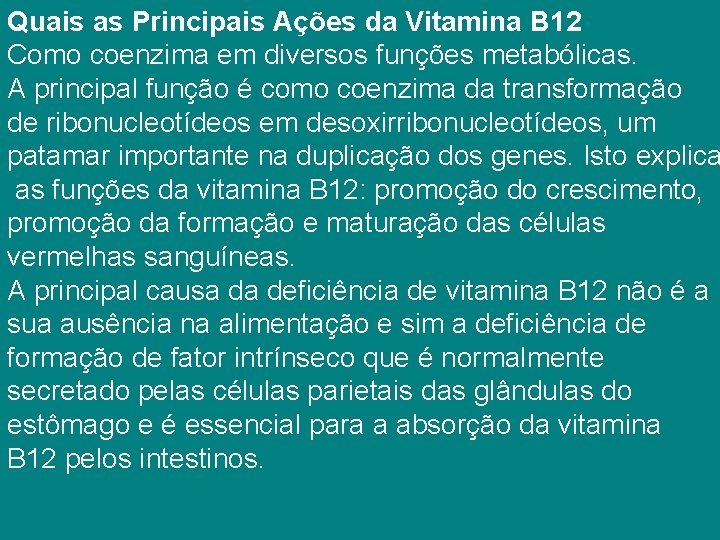 Quais as Principais Ações da Vitamina B12
Como coenzima em diversos funções metabólicas.
A principal função é como coenzima da transformação de ribonucleotídeos em desoxirribonucleotídeos, um patamar importante na duplicação dos genes. Isto explica as funções da vitamina B12: promoção do crescimento, promoção da formação e maturação das células vermelhas sanguíneas.
A principal causa da deficiência de vitamina B12 não é a sua ausência na alimentação e sim a deficiência de formação de fator intrínseco que é normalmente secretado pelas células parietais das glândulas do estômago e é essencial para a absorção da vitamina B12 pelos intestinos.